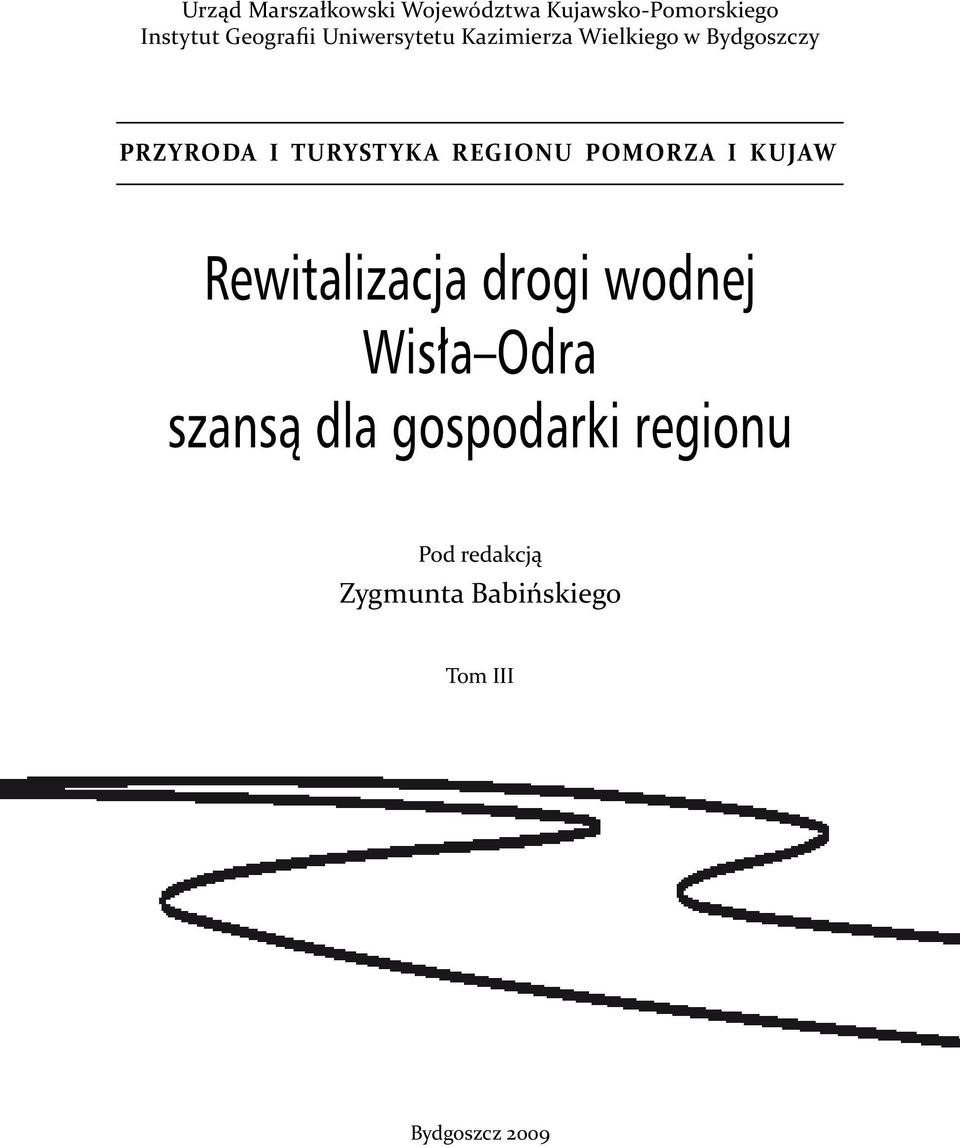 Urząd Marszałkowski Województwa Kujawsko-Pomorskiego
Instytut Geografii Uniwersytetu Kazimierza Wielkiego w Bydgoszczy

PRZYRODA I TURYSTYKA REGIONU POMORZA I KUJAW

Rewitalizacja drogi wodnej
Wisła–Odra
szansą dla gospodarki regionu

Pod redakcją
Zygmunta Babińskiego

Tom III

Bydgoszcz 2009